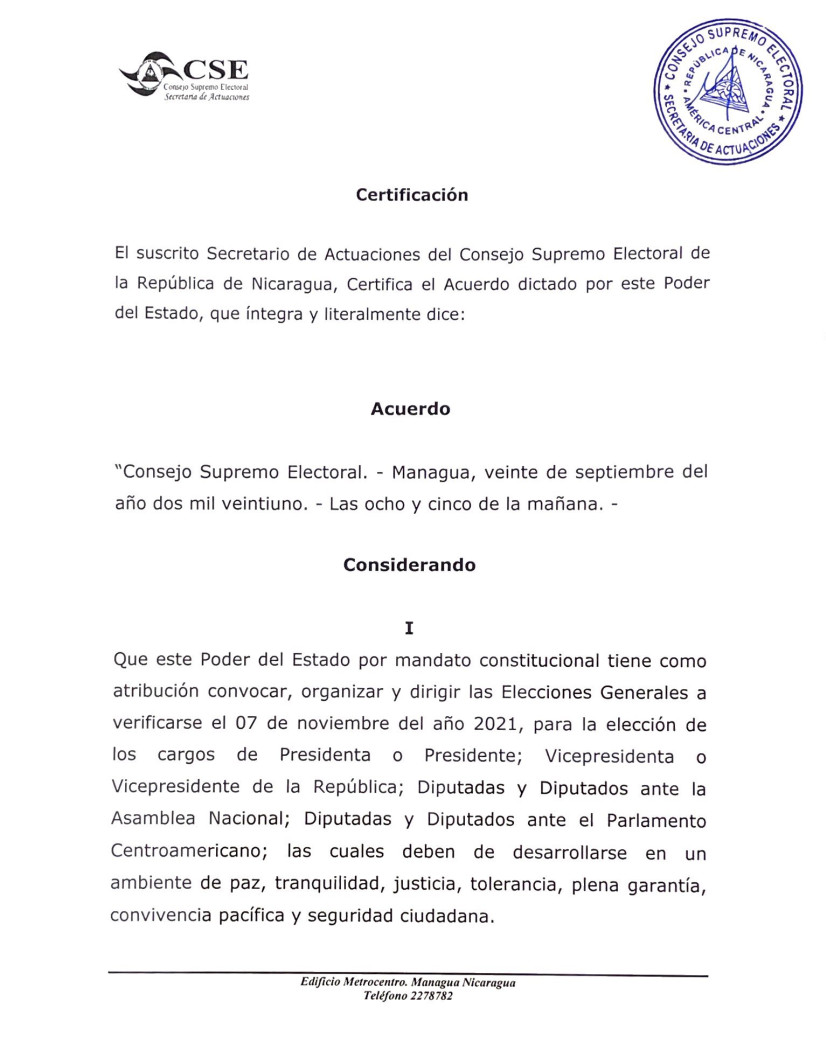 CSE
Consejo Supremo Electoral
Secretaría de Actuaciones

CONSEJO SUPREMO ELECTORAL
REPÚBLICA DE NICARAGUA
AMÉRICA CENTRAL
SECRETARÍA DE ACTUACIONES

Certificación

El suscrito Secretario de Actuaciones del Consejo Supremo Electoral de la República de Nicaragua, Certifica el Acuerdo dictado por este Poder del Estado, que íntegra y literalmente dice:

Acuerdo

"Consejo Supremo Electoral. - Managua, veinte de septiembre del año dos mil veintiuno. - Las ocho y cinco de la mañana. -

Considerando

I

Que este Poder del Estado por mandato constitucional tiene como atribución convocar, organizar y dirigir las Elecciones Generales a verificarse el 07 de noviembre del año 2021, para la elección de los cargos de Presidenta o Presidente; Vicepresidenta o Vicepresidente de la República; Diputadas y Diputados ante la Asamblea Nacional; Diputadas y Diputados ante el Parlamento Centroamericano; las cuales deben de desarrollarse en un ambiente de paz, tranquilidad, justicia, tolerancia, plena garantía, convivencia pacífica y seguridad ciudadana.

Edificio Metrocentro. Managua Nicaragua
Teléfono 2278782